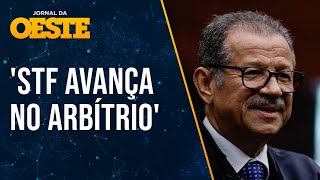 JORNAL DA
OESTE

'STF AVANÇA NO ARBÍTRIO'